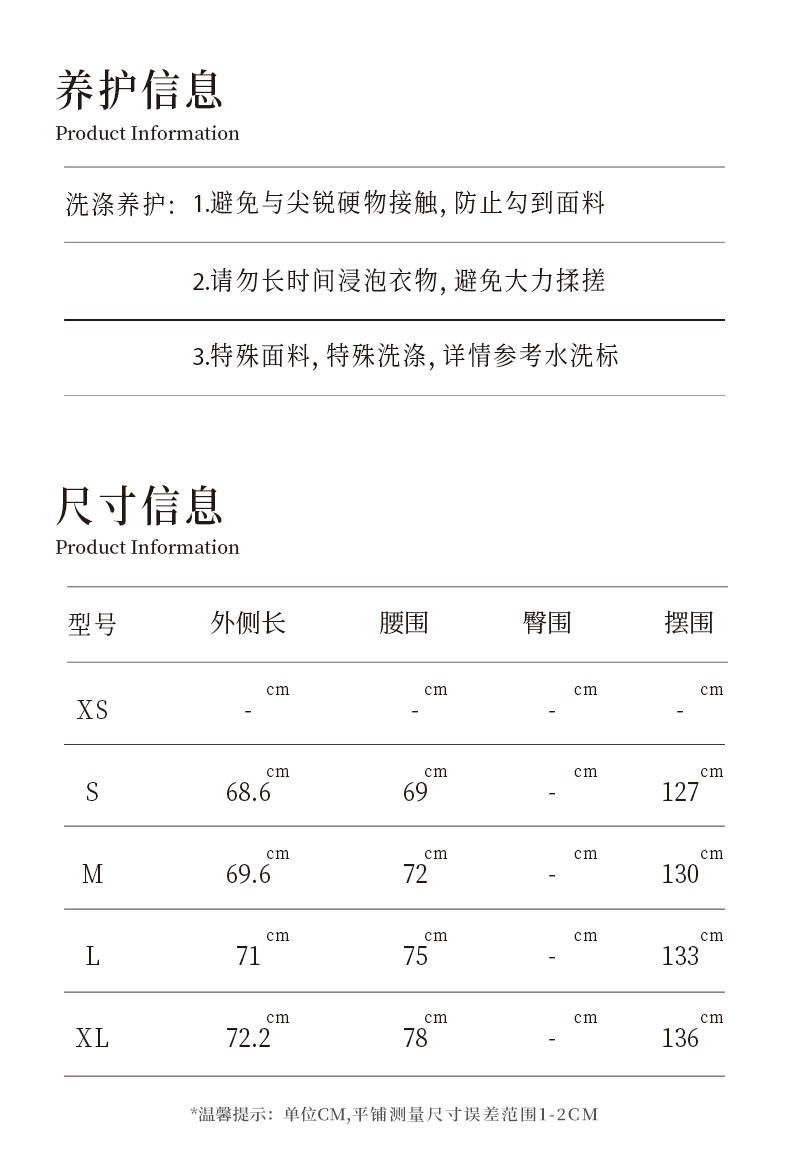 养护信息
Product Information

洗涤养护: 1.避免与尖锐硬物接触, 防止勾到面料

2.请勿长时间浸泡衣物, 避免大力揉搓

3.特殊面料, 特殊洗涤, 详情参考水洗标

尺寸信息
Product Information

| 型号 | 外侧长 | 腰围 | 臀围 | 摆围 |
|---|---|---|---|---|
| XS | - cm | - cm | - cm | - cm |
| S | 68.6 cm | 69 cm | - cm | 127 cm |
| M | 69.6 cm | 72 cm | - cm | 130 cm |
| L | 71 cm | 75 cm | - cm | 133 cm |
| XL | 72.2 cm | 78 cm | - cm | 136 cm |

*温馨提示: 单位CM,平铺测量尺寸误差范围1-2CM